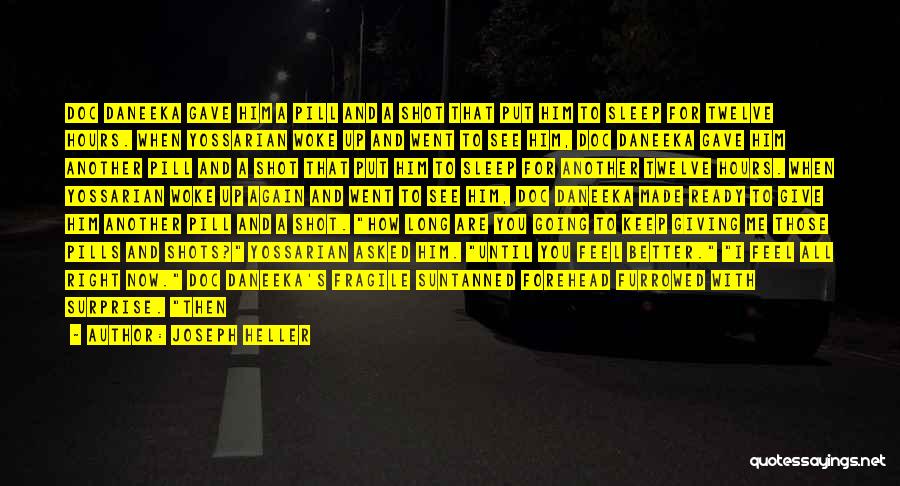 DOC DANEEKA GAVE HIM A PILL AND A SHOT THAT PUT HIM TO SLEEP FOR TWELVE HOURS. WHEN YOSSARIAN WOKE UP AND WENT TO SEE HIM, DOC DANEEKA GAVE HIM ANOTHER PILL AND A SHOT THAT PUT HIM TO SLEEP FOR ANOTHER TWELVE HOURS. WHEN YOSSARIAN WOKE UP AGAIN AND WENT TO SEE HIM, DOC DANEEKA MADE READY TO GIVE HIM ANOTHER PILL AND A SHOT. "HOW LONG ARE YOU GOING TO KEEP GIVING ME THOSE PILLS AND SHOTS?" YOSSARIAN ASKED HIM. "UNTIL YOU FEEL BETTER." "I FEEL ALL RIGHT NOW." DOC DANEEKA'S FRAGILE SUNTANNED FOREHEAD FURROWED WITH SURPRISE. "THEN

- AUTHOR: JOSEPH HELLER

quotessayings.net